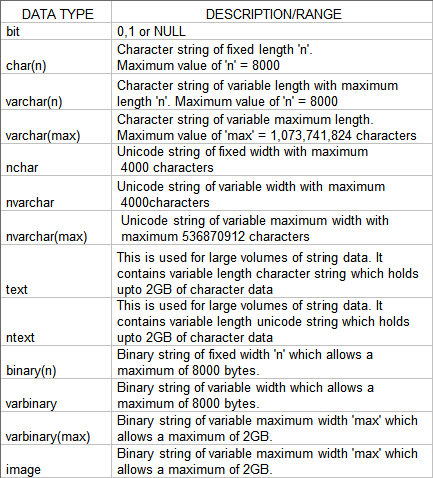 | DATA TYPE | DESCRIPTION/RANGE |
|---|---|
| bit | 0,1 or NULL |
| char(n) | Character string of fixed length 'n'. Maximum value of 'n' = 8000 |
| varchar(n) | Character string of variable length with maximum length 'n'. Maximum value of 'n' = 8000 |
| varchar(max) | Character string of variable maximum length. Maximum value of 'max' = 1,073,741,824 characters |
| nchar | Unicode string of fixed width with maximum 4000 characters |
| nvarchar | Unicode string of variable width with maximum 4000characters |
| nvarchar(max) | Unicode string of variable maximum width with maximum 536870912 characters |
| text | This is used for large volumes of string data. It contains variable length character string which holds upto 2GB of character data |
| ntext | This is used for large volumes of string data. It contains variable length unicode string which holds upto 2GB of character data |
| binary(n) | Binary string of fixed width 'n' which allows a maximum of 8000 bytes. |
| varbinary | Binary string of variable width which allows a maximum of 8000 bytes. |
| varbinary(max) | Binary string of variable maximum width 'max' which allows a maximum of 2GB. |
| image | Binary string of variable maximum width 'max' which allows a maximum of 2GB. |